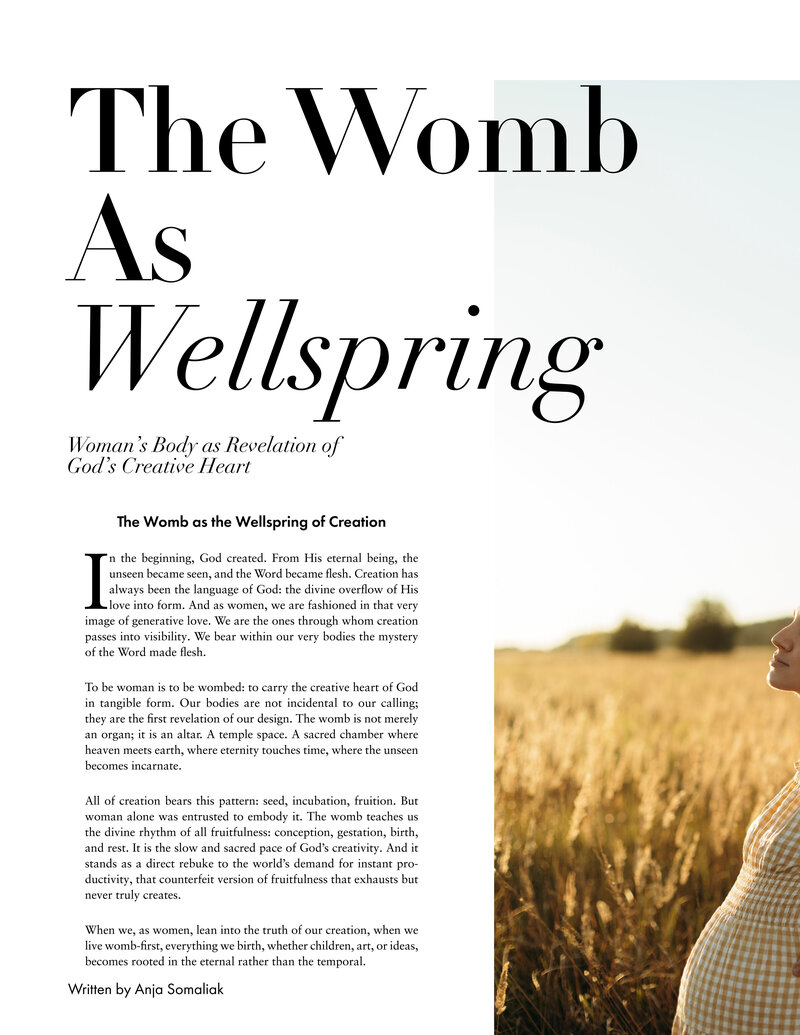 The Womb
As
Wellspring

Woman's Body as Revelation of God's Creative Heart

The Womb as the Wellspring of Creation

In the beginning, God created. From His eternal being, the unseen became seen, and the Word became flesh. Creation has always been the language of God: the divine overflow of His love into form. And as women, we are fashioned in that very image of generative love. We are the ones through whom creation passes into visibility. We bear within our very bodies the mystery of the Word made flesh.

To be woman is to be wombed: to carry the creative heart of God in tangible form. Our bodies are not incidental to our calling; they are the first revelation of our design. The womb is not merely an organ; it is an altar. A temple space. A sacred chamber where heaven meets earth, where eternity touches time, where the unseen becomes incarnate.

All of creation bears this pattern: seed, incubation, fruition. But woman alone was entrusted to embody it. The womb teaches us the divine rhythm of all fruitfulness: conception, gestation, birth, and rest. It is the slow and sacred pace of God's creativity. And it stands as a direct rebuke to the world's demand for instant productivity, that counterfeit version of fruitfulness that exhausts but never truly creates.

When we, as women, lean into the truth of our creation, when we live womb-first, everything we birth, whether children, art, or ideas, becomes rooted in the eternal rather than the temporal.

Written by Anja Somaliak